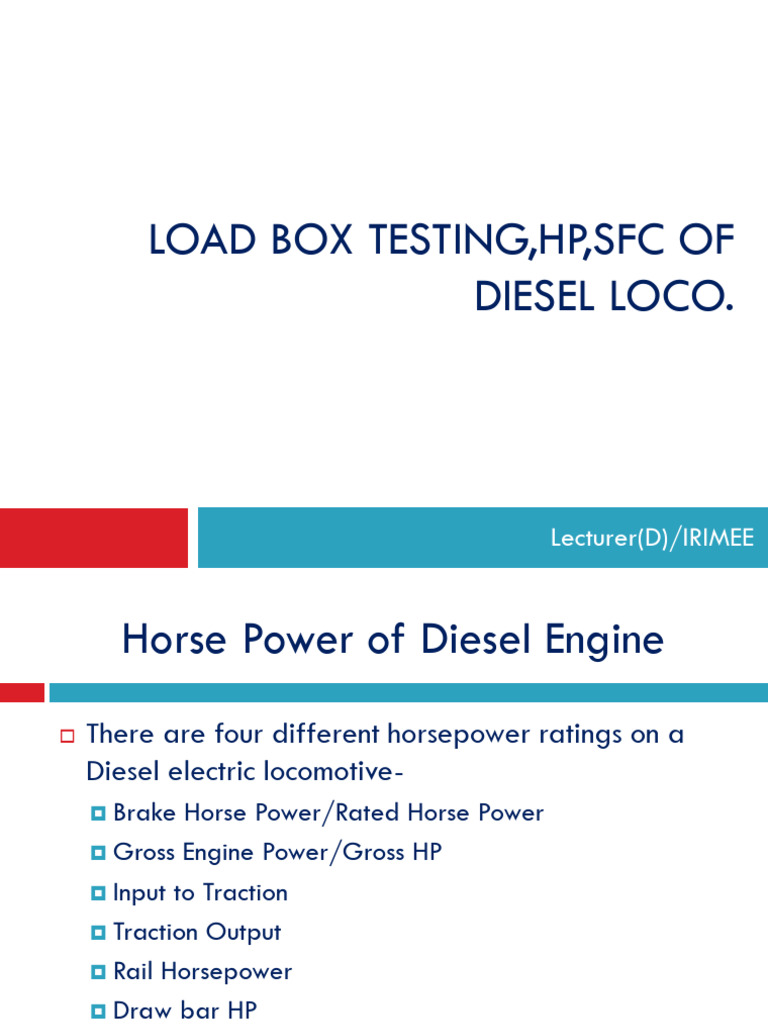 LOAD BOX TESTING,HP,SFC OF DIESEL LOCO.

Lecturer(D)/IRIMEE

Horse Power of Diesel Engine

There are four different horsepower ratings on a Diesel electric locomotive-

Brake Horse Power/Rated Horse Power

Gross Engine Power/Gross HP

Input to Traction

Traction Output

Rail Horsepower

Draw bar HP